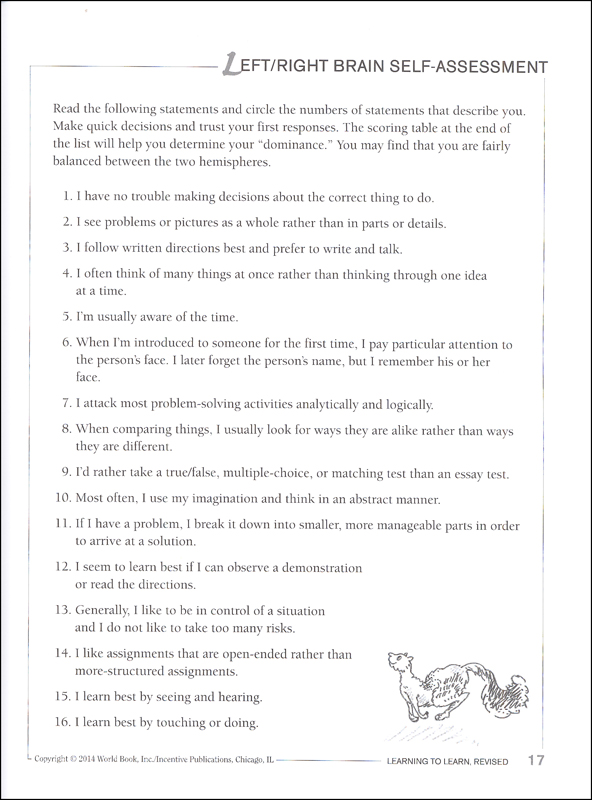 LEFT/RIGHT BRAIN SELF-ASSESSMENT

Read the following statements and circle the numbers of statements that describe you. Make quick decisions and trust your first responses. The scoring table at the end of the list will help you determine your "dominance." You may find that you are fairly balanced between the two hemispheres.

1. I have no trouble making decisions about the correct thing to do.

2. I see problems or pictures as a whole rather than in parts or details.

3. I follow written directions best and prefer to write and talk.

4. I often think of many things at once rather than thinking through one idea at a time.

5. I'm usually aware of the time.

6. When I'm introduced to someone for the first time, I pay particular attention to the person's face. I later forget the person's name, but I remember his or her face.

7. I attack most problem-solving activities analytically and logically.

8. When comparing things, I usually look for ways they are alike rather than ways they are different.

9. I'd rather take a true/false, multiple-choice, or matching test than an essay test.

10. Most often, I use my imagination and think in an abstract manner.

11. If I have a problem, I break it down into smaller, more manageable parts in order to arrive at a solution.

12. I seem to learn best if I can observe a demonstration or read the directions.

13. Generally, I like to be in control of a situation and I do not like to take too many risks.

14. I like assignments that are open-ended rather than more-structured assignments.

15. I learn best by seeing and hearing.

16. I learn best by touching or doing.

Copyright © 2014 World Book, Inc./Incentive Publications, Chicago, IL

LEARNING TO LEARN, REVISED 17